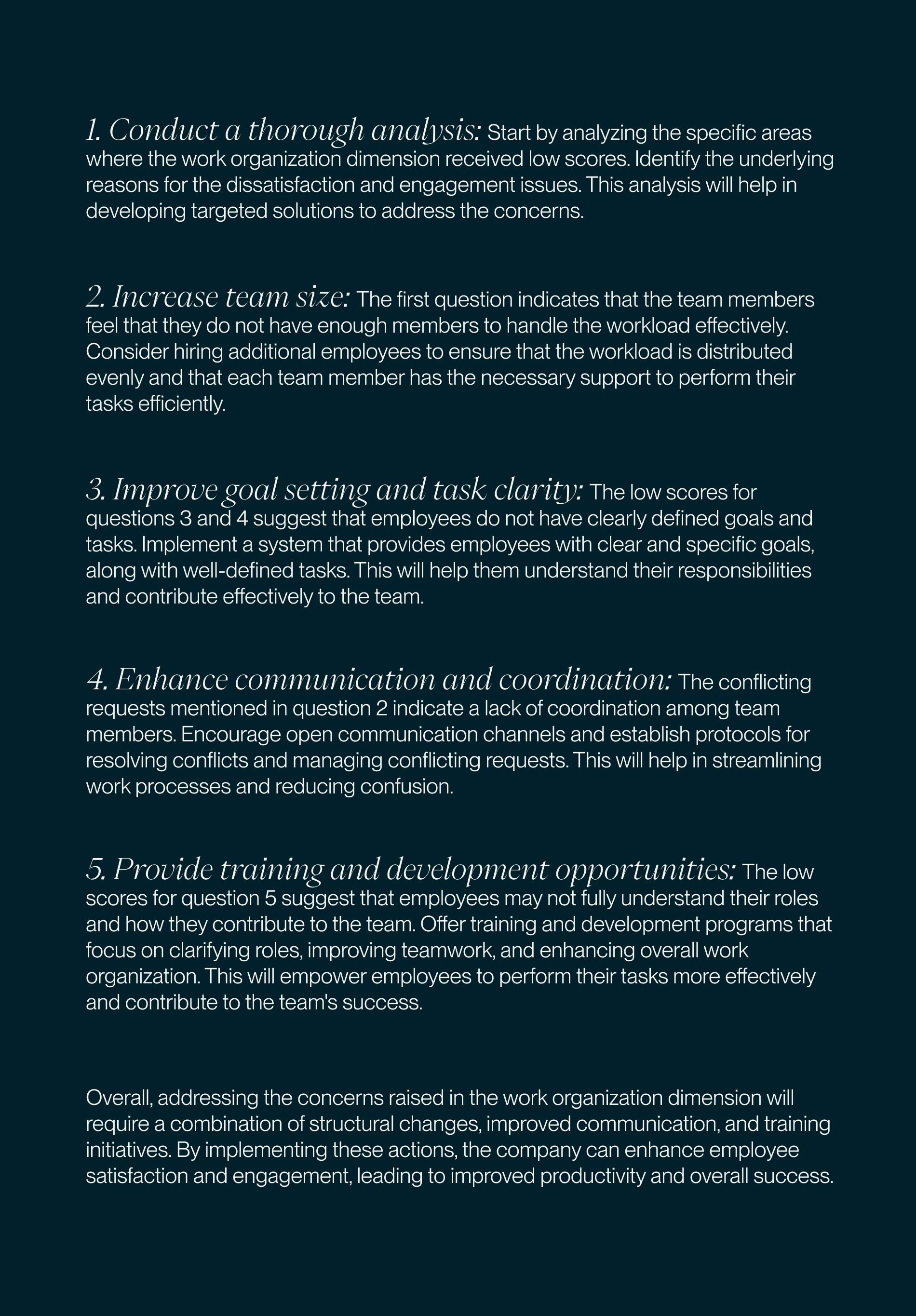 1. Conduct a thorough analysis: Start by analyzing the specific areas where the work organization dimension received low scores. Identify the underlying reasons for the dissatisfaction and engagement issues. This analysis will help in developing targeted solutions to address the concerns.

2. Increase team size: The first question indicates that the team members feel that they do not have enough members to handle the workload effectively. Consider hiring additional employees to ensure that the workload is distributed evenly and that each team member has the necessary support to perform their tasks efficiently.

3. Improve goal setting and task clarity: The low scores for questions 3 and 4 suggest that employees do not have clearly defined goals and tasks. Implement a system that provides employees with clear and specific goals, along with well-defined tasks. This will help them understand their responsibilities and contribute effectively to the team.

4. Enhance communication and coordination: The conflicting requests mentioned in question 2 indicate a lack of coordination among team members. Encourage open communication channels and establish protocols for resolving conflicts and managing conflicting requests. This will help in streamlining work processes and reducing confusion.

5. Provide training and development opportunities: The low scores for question 5 suggest that employees may not fully understand their roles and how they contribute to the team. Offer training and development programs that focus on clarifying roles, improving teamwork, and enhancing overall work organization. This will empower employees to perform their tasks more effectively and contribute to the team's success.

Overall, addressing the concerns raised in the work organization dimension will require a combination of structural changes, improved communication, and training initiatives. By implementing these actions, the company can enhance employee satisfaction and engagement, leading to improved productivity and overall success.